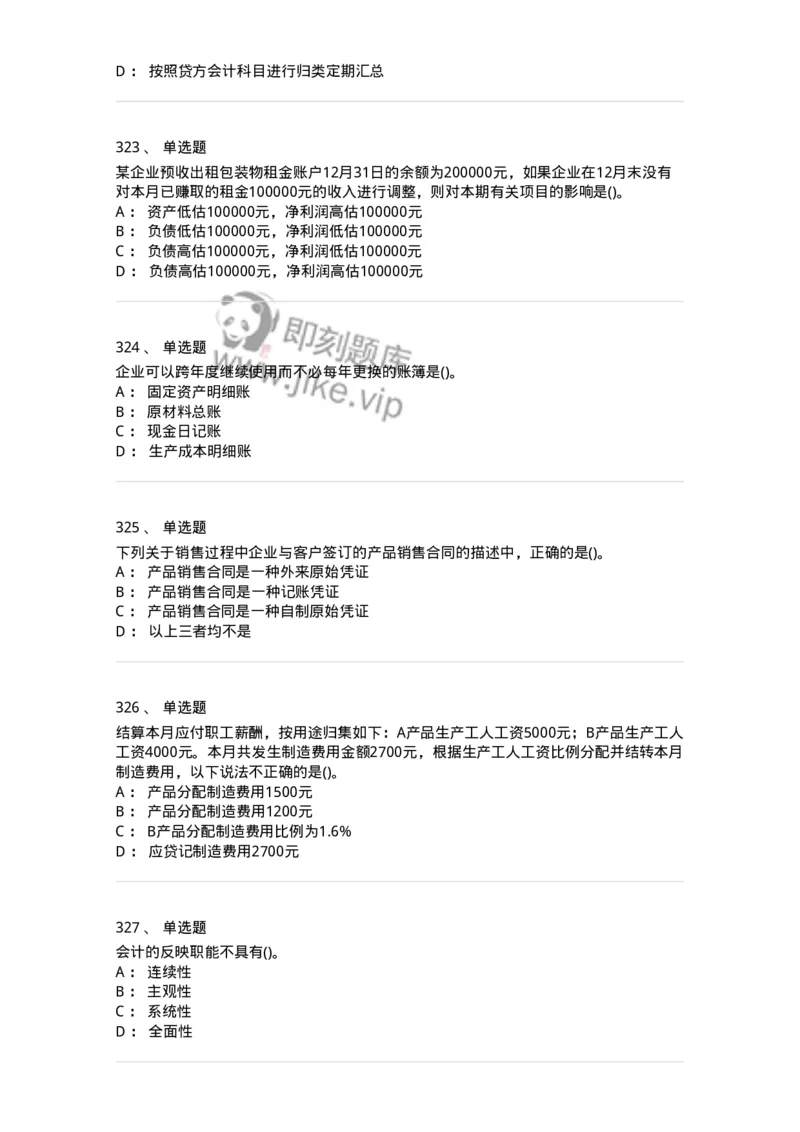 D： 按照贷方会计科目进行归类定期汇总

323、 单选题

某企业预收出租包装物租金账户12月31日的余额为200000元，如果企业在12月末没有对本月已赚取的租金100000元的收入进行调整，则对本期有关项目的影响是()。

A： 资产低估100000元，净利润高估100000元

B： 负债低估100000元，净利润低估100000元

C： 负债高估100000元，净利润低估100000元

D： 负债高估100000元，净利润高估100000元

即刻题库
www.jike.vip

324、 单选题

企业可以跨年度继续使用而不必每年更换的账簿是()。

A： 固定资产明细账

B： 原材料总账

C： 现金日记账

D： 生产成本明细账

325、 单选题

下列关于销售过程中企业与客户签订的产品销售合同的描述中，正确的是()。

A： 产品销售合同是一种外来原始凭证

B： 产品销售合同是一种记账凭证

C： 产品销售合同是一种自制原始凭证

D： 以上三者均不是

326、 单选题

结算本月应付职工薪酬，按用途归集如下：A产品生产工人工资5000元；B产品生产工人工资4000元。本月共发生制造费用金额2700元，根据生产工人工资比例分配并结转本月制造费用，以下说法不正确的是()。

A： 产品分配制造费用1500元

B： 产品分配制造费用1200元

C： B产品分配制造费用比例为1.6%

D： 应贷记制造费用2700元

327、 单选题

会计的反映职能不具有()。

A： 连续性

B： 主观性

C： 系统性

D： 全面性